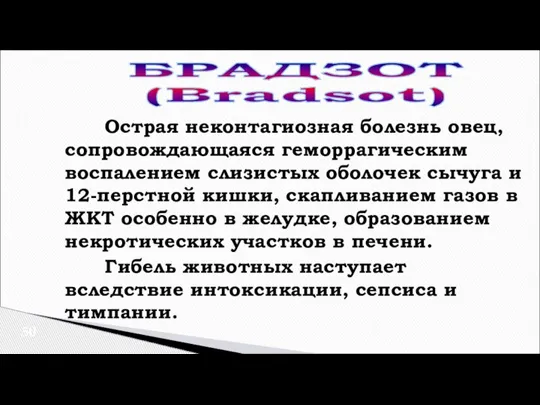 БРАДЗОТ
(Bradsot)

Острая неконтагиозная болезнь овец, сопровождающаяся геморрагическим воспалением слизистых оболочек сычуга и 12-перстной кишки, скапливанием газов в ЖКТ особенно в желудке, образованием некротических участков в печени.

Гибель животных наступает вследствие интоксикации, сепсиса и тимпании.

50